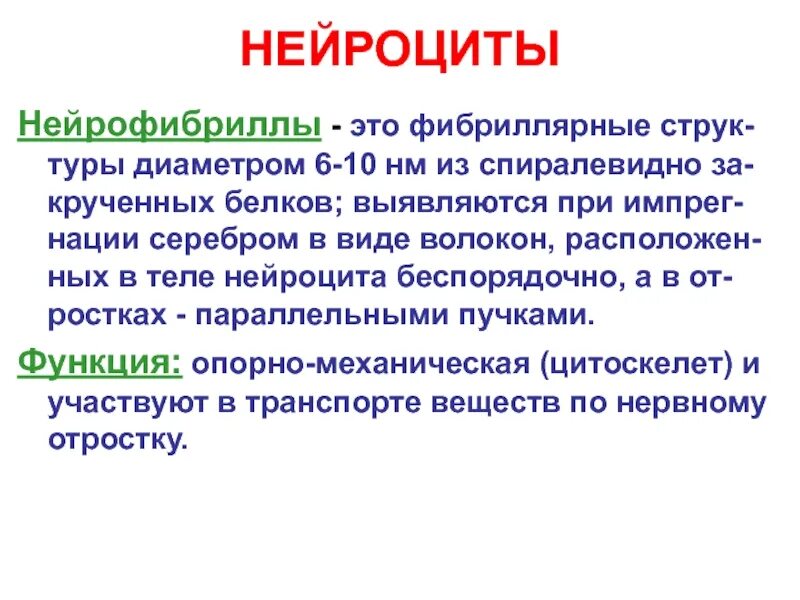 НЕЙРОЦИТЫ

Нейрофибриллы - это фибриллярные структуры диаметром 6-10 нм из спиралевидно закрученных белков; выявляются при импрегнации серебром в виде волокон, расположенных в теле нейроцита беспорядочно, а в отростках - параллельными пучками.

Функция: опорно-механическая (цитоскелет) и участвуют в транспорте веществ по нервному отростку.